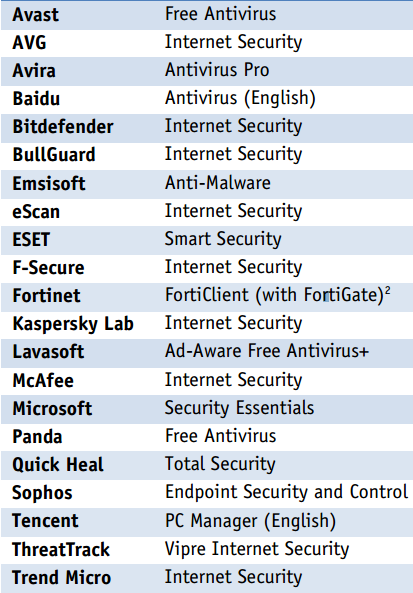 | Avast | Free Antivirus |
|---|---|
| AVG | Internet Security |
| Avira | Antivirus Pro |
| Baidu | Antivirus (English) |
| Bitdefender | Internet Security |
| BullGuard | Internet Security |
| Emsisoft | Anti-Malware |
| eScan | Internet Security |
| ESET | Smart Security |
| F-Secure | Internet Security |
| Fortinet | FortiClient (with FortiGate)$^{2}$ |
| Kaspersky Lab | Internet Security |
| Lavasoft | Ad-Aware Free Antivirus+ |
| McAfee | Internet Security |
| Microsoft | Security Essentials |
| Panda | Free Antivirus |
| Quick Heal | Total Security |
| Sophos | Endpoint Security and Control |
| Tencent | PC Manager (English) |
| ThreatTrack | Vipre Internet Security |
| Trend Micro | Internet Security |